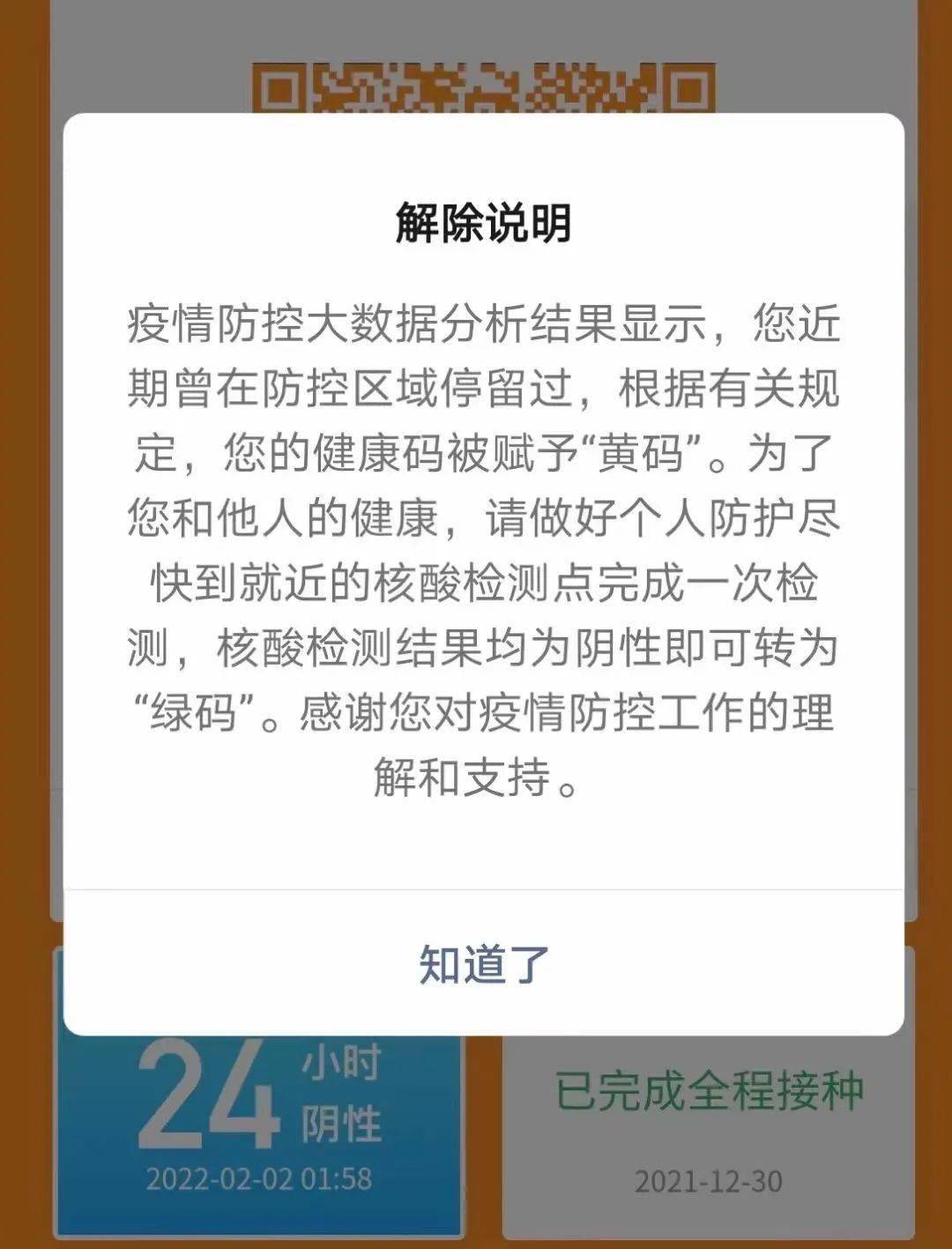 解除说明

疫情防控大数据分析结果显示，您近期曾在防控区域停留过，根据有关规定，您的健康码被赋予“黄码”。为了您和他人的健康，请做好个人防护尽快到就近的核酸检测点完成一次检测，核酸检测结果均为阴性即可转为“绿码”。感谢您对疫情防控工作的理解和支持。

知道了

24 小时 阴性
2022-02-02 01:58

已完成全程接种
2021-12-30